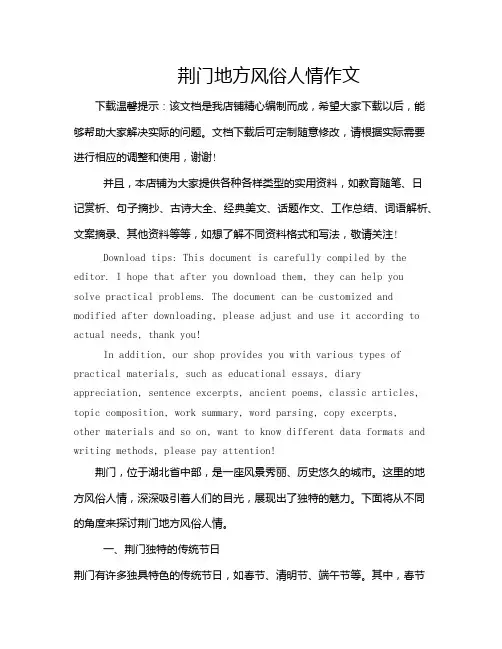 荆门地方风俗人情作文

下载温馨提示：该文档是我店铺精心编制而成，希望大家下载以后，能够帮助大家解决实际的问题。文档下载后可定制随意修改，请根据实际需要进行相应的调整和使用，谢谢！

并且，本店铺为大家提供各种各样类型的实用资料，如教育随笔、日记赏析、句子摘抄、古诗大全、经典美文、话题作文、工作总结、词语解析、文案摘录、其他资料等等，如想了解不同资料格式和写法，敬请关注！

Download tips: This document is carefully compiled by the editor. I hope that after you download them, they can help you solve practical problems. The document can be customized and modified after downloading, please adjust and use it according to actual needs, thank you!

In addition, our shop provides you with various types of practical materials, such as educational essays, diary appreciation, sentence excerpts, ancient poems, classic articles, topic composition, work summary, word parsing, copy excerpts, other materials and so on, want to know different data formats and writing methods, please pay attention!

荆门，位于湖北省中部，是一座风景秀丽、历史悠久的城市。这里的地方风俗人情，深深吸引着人们的目光，展现出了独特的魅力。下面将从不同的角度来探讨荆门地方风俗人情。

一、荆门独特的传统节日

荆门有许多独具特色的传统节日，如春节、清明节、端午节等。其中，春节